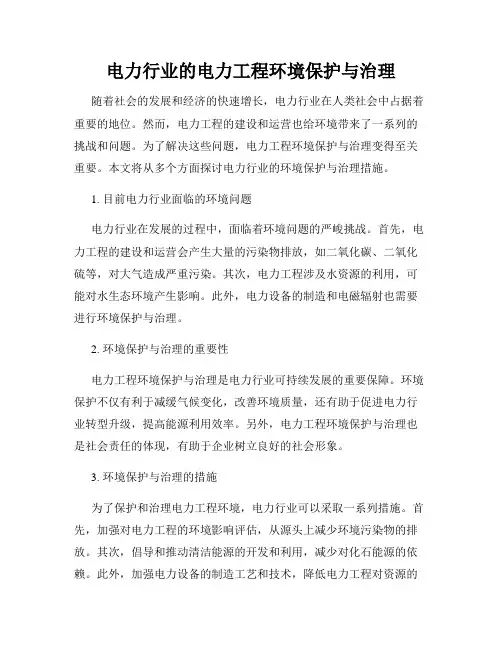 电力行业的电力工程环境保护与治理

随着社会的发展和经济的快速增长，电力行业在人类社会中占据着重要的地位。然而，电力工程的建设和运营也给环境带来了一系列的挑战和问题。为了解决这些问题，电力工程环境保护与治理变得至关重要。本文将从多个方面探讨电力行业的环境保护与治理措施。

1. 目前电力行业面临的环境问题

电力行业在发展的过程中，面临着环境问题的严峻挑战。首先，电力工程的建设和运营会产生大量的污染物排放，如二氧化碳、二氧化硫等，对大气造成严重污染。其次，电力工程涉及水资源的利用，可能对水生态环境产生影响。此外，电力设备的制造和电磁辐射也需要进行环境保护与治理。

2. 环境保护与治理的重要性

电力工程环境保护与治理是电力行业可持续发展的重要保障。环境保护不仅有利于减缓气候变化，改善环境质量，还有助于促进电力行业转型升级，提高能源利用效率。另外，电力工程环境保护与治理也是社会责任的体现，有助于企业树立良好的社会形象。

3. 环境保护与治理的措施

为了保护和治理电力工程环境，电力行业可以采取一系列措施。首先，加强对电力工程的环境影响评估，从源头上减少环境污染物的排放。其次，倡导和推动清洁能源的开发和利用，减少对化石能源的依赖。此外，加强电力设备的制造工艺和技术，降低电力工程对资源的